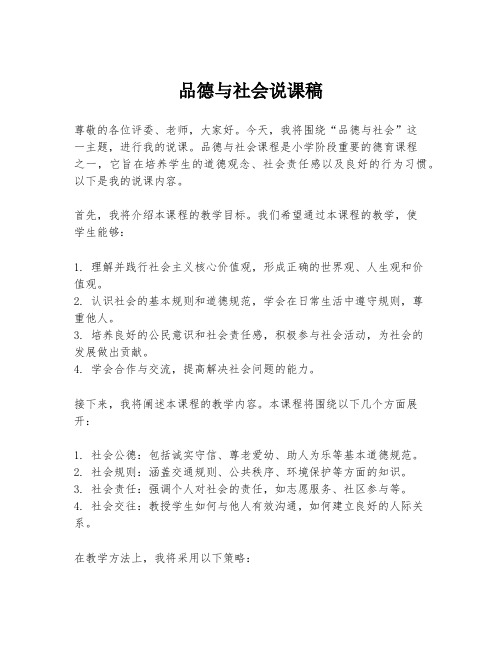 品德与社会说课稿

尊敬的各位评委、老师，大家好。今天，我将围绕“品德与社会”这一主题，进行我的说课。品德与社会课程是小学阶段重要的德育课程之一，它旨在培养学生的道德观念、社会责任感以及良好的行为习惯。以下是我的说课内容。

首先，我将介绍本课程的教学目标。我们希望通过本课程的教学，使学生能够：

1. 理解并践行社会主义核心价值观，形成正确的世界观、人生观和价值观。
2. 认识社会的基本规则和道德规范，学会在日常生活中遵守规则，尊重他人。
3. 培养良好的公民意识和社会责任感，积极参与社会活动，为社会的发展做出贡献。
4. 学会合作与交流，提高解决社会问题的能力。

接下来，我将阐述本课程的教学内容。本课程将围绕以下几个方面展开：

1. 社会公德：包括诚实守信、尊老爱幼、助人为乐等基本道德规范。
2. 社会规则：涵盖交通规则、公共秩序、环境保护等方面的知识。
3. 社会责任：强调个人对社会的责任，如志愿服务、社区参与等。
4. 社会交往：教授学生如何与他人有效沟通，如何建立良好的人际关系。

在教学方法上，我将采用以下策略：